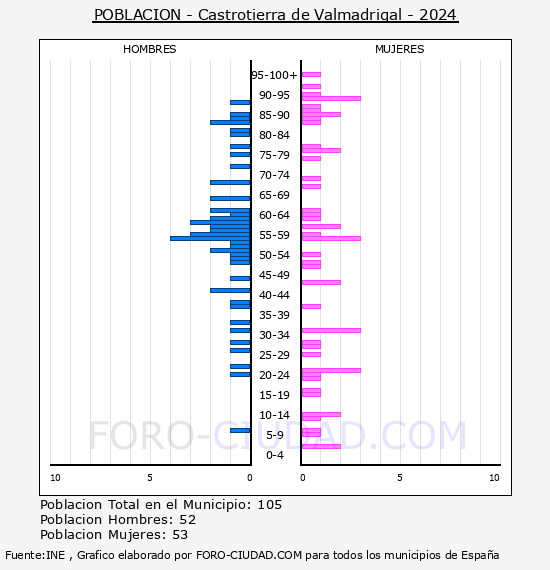 POBLACION - Castrotierra de Valmadrigal - 2024

HOMBRES

MUJERES

95-100+
90-95
85-90
80-84
75-79
70-74
65-69
60-64
55-59
50-54
45-49
40-44
35-39
30-34
25-29
20-24
15-19
10-14
5-9
0-4

10 5 0

0 5 10

FORO-CIUDAD.COM

Poblacion Total en el Municipio: 105
Poblacion Hombres: 52
Poblacion Mujeres: 53

Fuente:INE , Grafico elaborado por FORO-CIUDAD.COM para todos los municipios de España